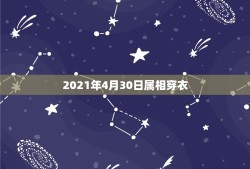 2021年4月30日属相穿衣